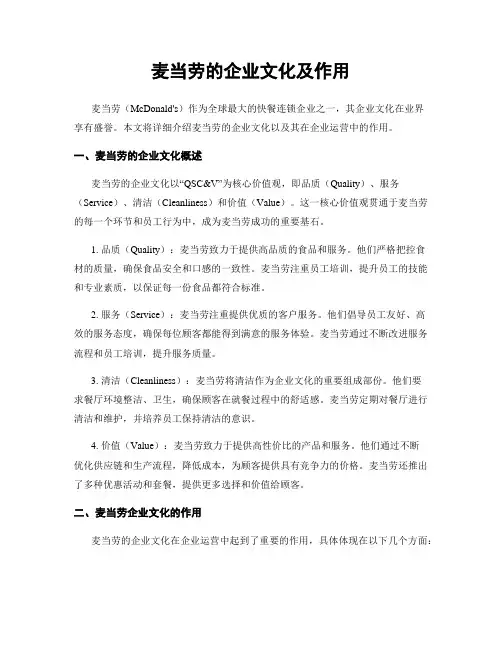 麦当劳的企业文化及作用

麦当劳（McDonald's）作为全球最大的快餐连锁企业之一，其企业文化在业界享有盛誉。本文将详细介绍麦当劳的企业文化以及其在企业运营中的作用。

一、麦当劳的企业文化概述

麦当劳的企业文化以“QSC&V”为核心价值观，即品质（Quality）、服务（Service）、清洁（Cleanliness）和价值（Value）。这一核心价值观贯通于麦当劳的每一个环节和员工行为中，成为麦当劳成功的重要基石。

1. 品质（Quality）：麦当劳致力于提供高品质的食品和服务。他们严格把控食材的质量，确保食品安全和口感的一致性。麦当劳注重员工培训，提升员工的技能和专业素质，以保证每一份食品都符合标准。

2. 服务（Service）：麦当劳注重提供优质的客户服务。他们倡导员工友好、高效的服务态度，确保每位顾客都能得到满意的服务体验。麦当劳通过不断改进服务流程和员工培训，提升服务质量。

3. 清洁（Cleanliness）：麦当劳将清洁作为企业文化的重要组成部份。他们要求餐厅环境整洁、卫生，确保顾客在就餐过程中的舒适感。麦当劳定期对餐厅进行清洁和维护，并培养员工保持清洁的意识。

4. 价值（Value）：麦当劳致力于提供高性价比的产品和服务。他们通过不断优化供应链和生产流程，降低成本，为顾客提供具有竞争力的价格。麦当劳还推出了多种优惠活动和套餐，提供更多选择和价值给顾客。

二、麦当劳企业文化的作用

麦当劳的企业文化在企业运营中起到了重要的作用，具体体现在以下几个方面：